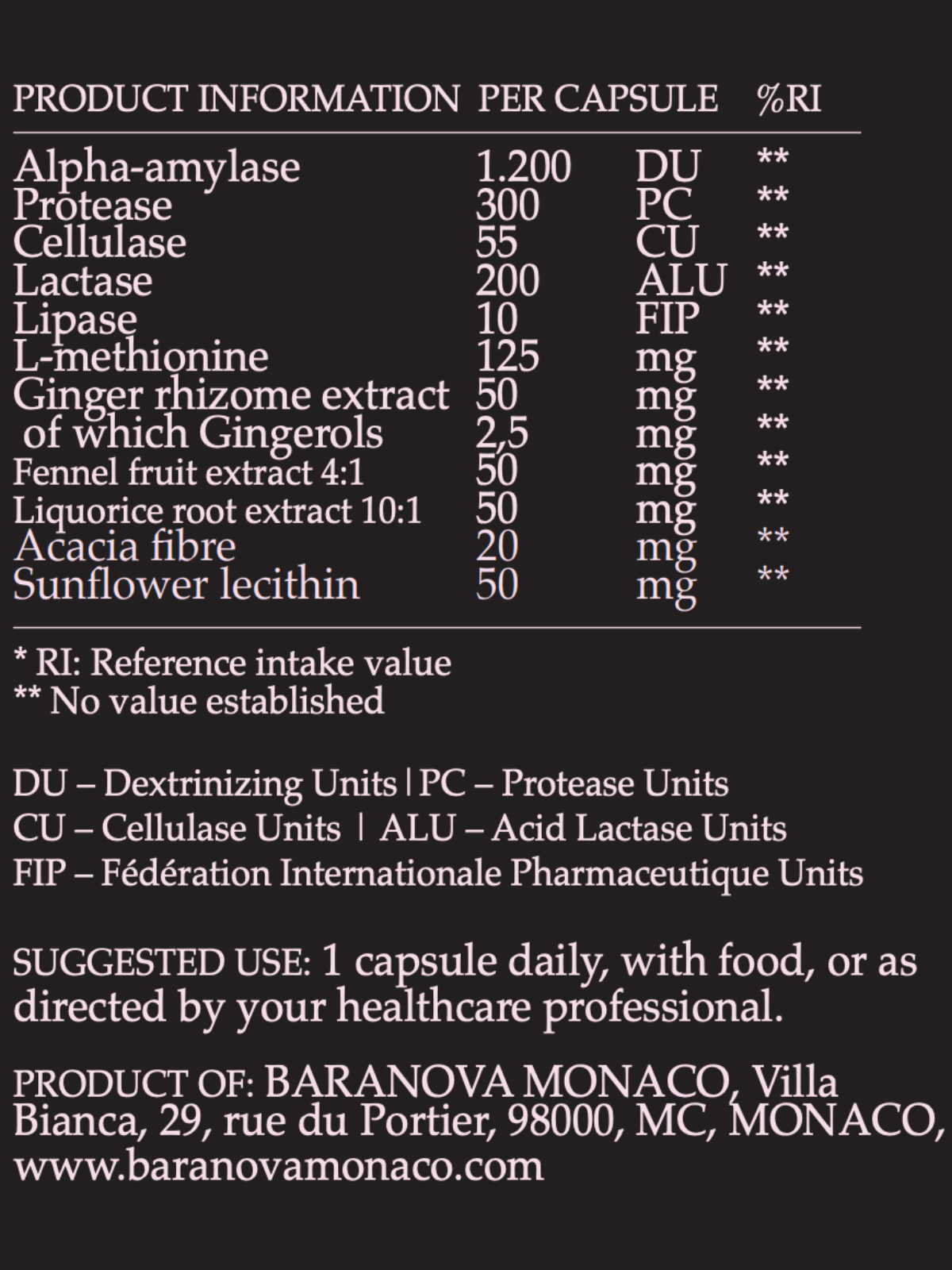 | PRODUCT INFORMATION | PER CAPSULE | | %RI |
|---|---|---|---|
| Alpha-amylase | 1.200 | DU | ** |
| Protease | 300 | PC | ** |
| Cellulase | 55 | CU | ** |
| Lactase | 200 | ALU | ** |
| Lipase | 10 | FIP | ** |
| L-methionine | 125 | mg | ** |
| Ginger rhizome extract | 50 | mg | ** |
| of which Gingerols | 2,5 | mg | ** |
| Fennel fruit extract 4:1 | 50 | mg | ** |
| Liquorice root extract 10:1 | 50 | mg | ** |
| Acacia fibre | 20 | mg | ** |
| Sunflower lecithin | 50 | mg | ** |

* RI: Reference intake value
** No value established

DU – Dextrinizing Units | PC – Protease Units
CU – Cellulase Units | ALU – Acid Lactase Units
FIP – Fédération Internationale Pharmaceutique Units

SUGGESTED USE: 1 capsule daily, with food, or as directed by your healthcare professional.

PRODUCT OF: BARANOVA MONACO, Villa Bianca, 29, rue du Portier, 98000, MC, MONACO, www.baranovamonaco.com